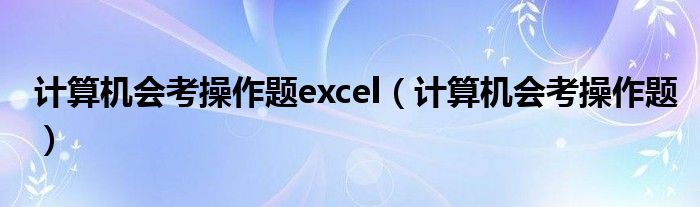 计算机会考操作题excel（计算机会考操作题）